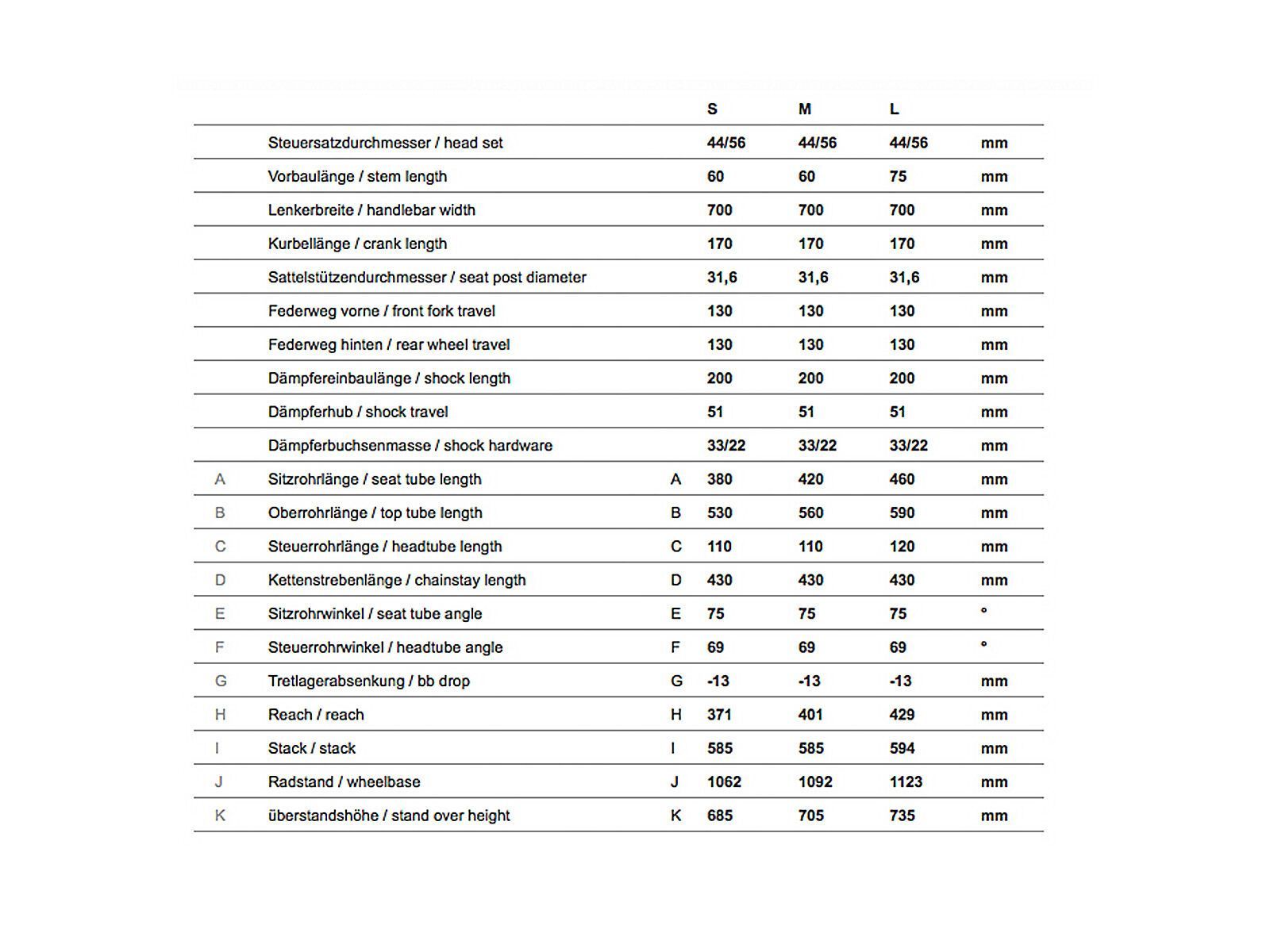 |   |   |   | S | M | L |   |
|---|---|---|---|---|---|---|
|   | Steuersatzdurchmesser / head set |   | 44/56 | 44/56 | 44/56 | mm |
|   | Vorbaulänge / stem length |   | 60 | 60 | 75 | mm |
|   | Lenkerbreite / handlebar width |   | 700 | 700 | 700 | mm |
|   | Kurbellänge / crank length |   | 170 | 170 | 170 | mm |
|   | Sattelstützendurchmesser / seat post diameter |   | 31,6 | 31,6 | 31,6 | mm |
|   | Federweg vorne / front fork travel |   | 130 | 130 | 130 | mm |
|   | Federweg hinten / rear wheel travel |   | 130 | 130 | 130 | mm |
|   | Dämpfereinbaulänge / shock length |   | 200 | 200 | 200 | mm |
|   | Dämpferhub / shock travel |   | 51 | 51 | 51 | mm |
|   | Dämpferbuchsenmasse / shock hardware |   | 33/22 | 33/22 | 33/22 | mm |
| A | Sitzrohrlänge / seat tube length | A | 380 | 420 | 460 | mm |
| B | Oberrohrlänge / top tube length | B | 530 | 560 | 590 | mm |
| C | Steuerrohrlänge / headtube length | C | 110 | 110 | 120 | mm |
| D | Kettenstrebenlänge / chainstay length | D | 430 | 430 | 430 | mm |
| E | Sitzrohrwinkel / seat tube angle | E | 75 | 75 | 75 | ° |
| F | Steuerrohrwinkel / headtube angle | F | 69 | 69 | 69 | ° |
| G | Tretlagerabsenkung / bb drop | G | -13 | -13 | -13 | mm |
| H | Reach / reach | H | 371 | 401 | 429 | mm |
| I | Stack / stack | I | 585 | 585 | 594 | mm |
| J | Radstand / wheelbase | J | 1062 | 1092 | 1123 | mm |
| K | überstandshöhe / stand over height | K | 685 | 705 | 735 | mm |